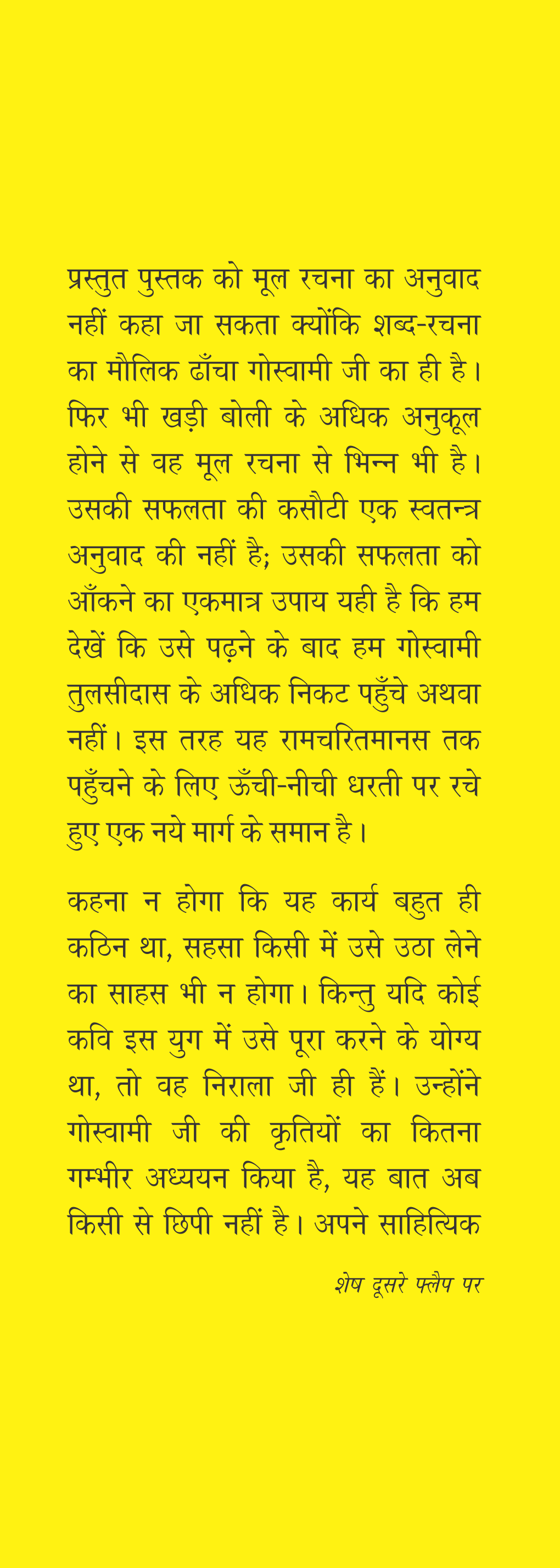 प्रस्तुत पुस्तक को मूल रचना का अनुवाद नहीं कहा जा सकता क्योंकि शब्द-रचना का मौलिक ढाँचा गोस्वामी जी का ही है। फिर भी खड़ी बोली के अधिक अनुकूल होने से वह मूल रचना से भिन्न भी है। उसकी सफलता की कसौटी एक स्वतन्त्र अनुवाद की नहीं है; उसकी सफलता को आँकने का एकमात्र उपाय यही है कि हम देखें कि उसे पढ़ने के बाद हम गोस्वामी तुलसीदास के अधिक निकट पहुँचे अथवा नहीं। इस तरह यह रामचरितमानस तक पहुँचने के लिए ऊँची-नीची धरती पर रचे हुए एक नये मार्ग के समान है।

कहना न होगा कि यह कार्य बहुत ही कठिन था, सहसा किसी में उसे उठा लेने का साहस भी न होगा। किन्तु यदि कोई कवि इस युग में उसे पूरा करने के योग्य था, तो वह निराला जी ही हैं। उन्होंने गोस्वामी जी की कृतियों का कितना गम्भीर अध्ययन किया है, यह बात अब किसी से छिपी नहीं है। अपने साहित्यिक

शेष दूसरे फ्लैप पर